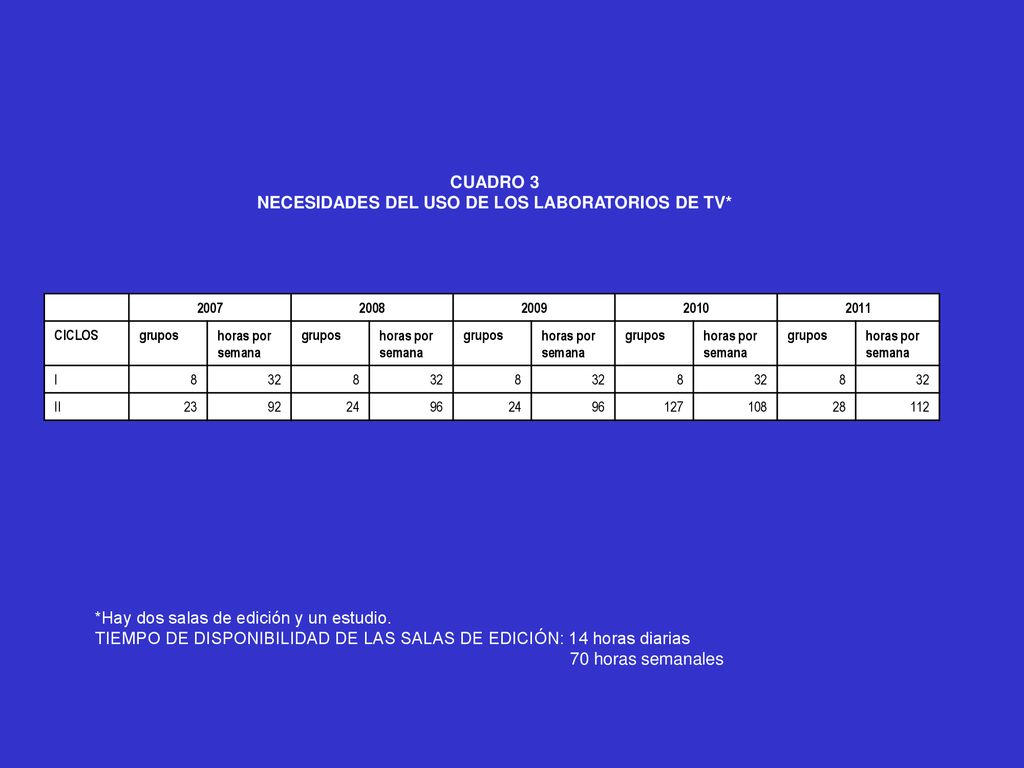 CUADRO 3
NECESIDADES DEL USO DE LOS LABORATORIOS DE TV*

| | 2007 | | 2008 | | 2009 | | 2010 | | 2011 | |
|---|---|---|---|---|---|---|---|---|---|---|
| CICLOS | grupos | horas por semana | grupos | horas por semana | grupos | horas por semana | grupos | horas por semana | grupos | horas por semana |
| I | 8 | 32 | 8 | 32 | 8 | 32 | 8 | 32 | 8 | 32 |
| II | 23 | 92 | 24 | 96 | 24 | 96 | 127 | 108 | 28 | 112 |

*Hay dos salas de edición y un estudio.
TIEMPO DE DISPONIBILIDAD DE LAS SALAS DE EDICIÓN: 14 horas diarias
70 horas semanales